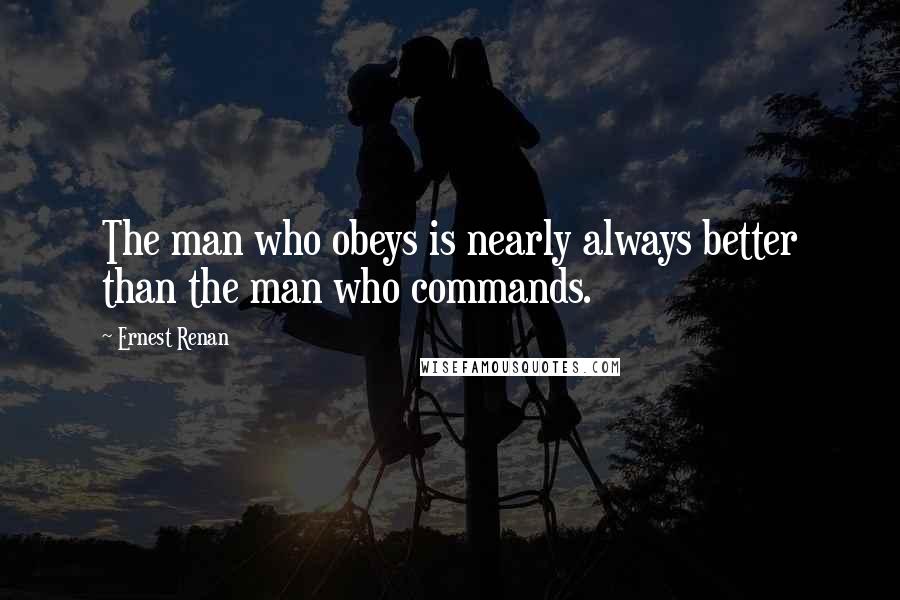 The man who obeys is nearly always better than the man who commands.

~ Ernest Renan

WISEFAMOUSQUOTES.COM